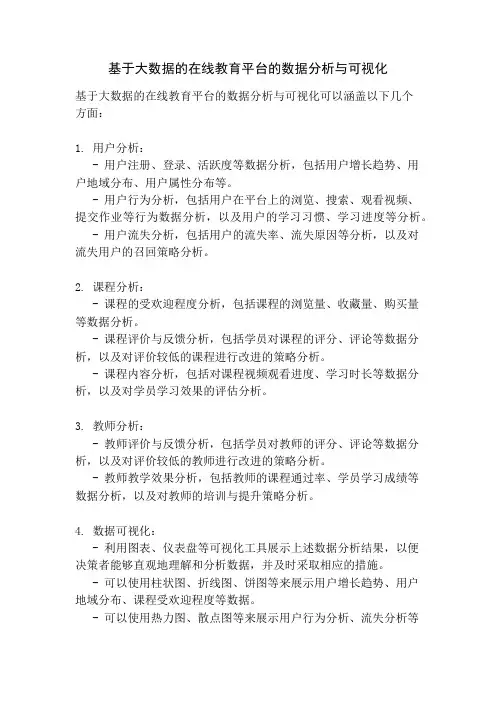 基于大数据的在线教育平台的数据分析与可视化

基于大数据的在线教育平台的数据分析与可视化可以涵盖以下几个方面：

1. 用户分析：
- 用户注册、登录、活跃度等数据分析，包括用户增长趋势、用户地域分布、用户属性分布等。
- 用户行为分析，包括用户在平台上的浏览、搜索、观看视频、提交作业等行为数据分析，以及用户的学习习惯、学习进度等分析。
- 用户流失分析，包括用户的流失率、流失原因等分析，以及对流失用户的召回策略分析。

2. 课程分析：
- 课程的受欢迎程度分析，包括课程的浏览量、收藏量、购买量等数据分析。
- 课程评价与反馈分析，包括学员对课程的评分、评论等数据分析，以及对评价较低的课程进行改进的策略分析。
- 课程内容分析，包括对课程视频观看进度、学习时长等数据分析，以及对学员学习效果的评估分析。

3. 教师分析：
- 教师评价与反馈分析，包括学员对教师的评分、评论等数据分析，以及对评价较低的教师进行改进的策略分析。
- 教师教学效果分析，包括教师的课程通过率、学员学习成绩等数据分析，以及对教师的培训与提升策略分析。

4. 数据可视化：
- 利用图表、仪表盘等可视化工具展示上述数据分析结果，以便决策者能够直观地理解和分析数据，并及时采取相应的措施。
- 可以使用柱状图、折线图、饼图等来展示用户增长趋势、用户地域分布、课程受欢迎程度等数据。
- 可以使用热力图、散点图等来展示用户行为分析、流失分析等